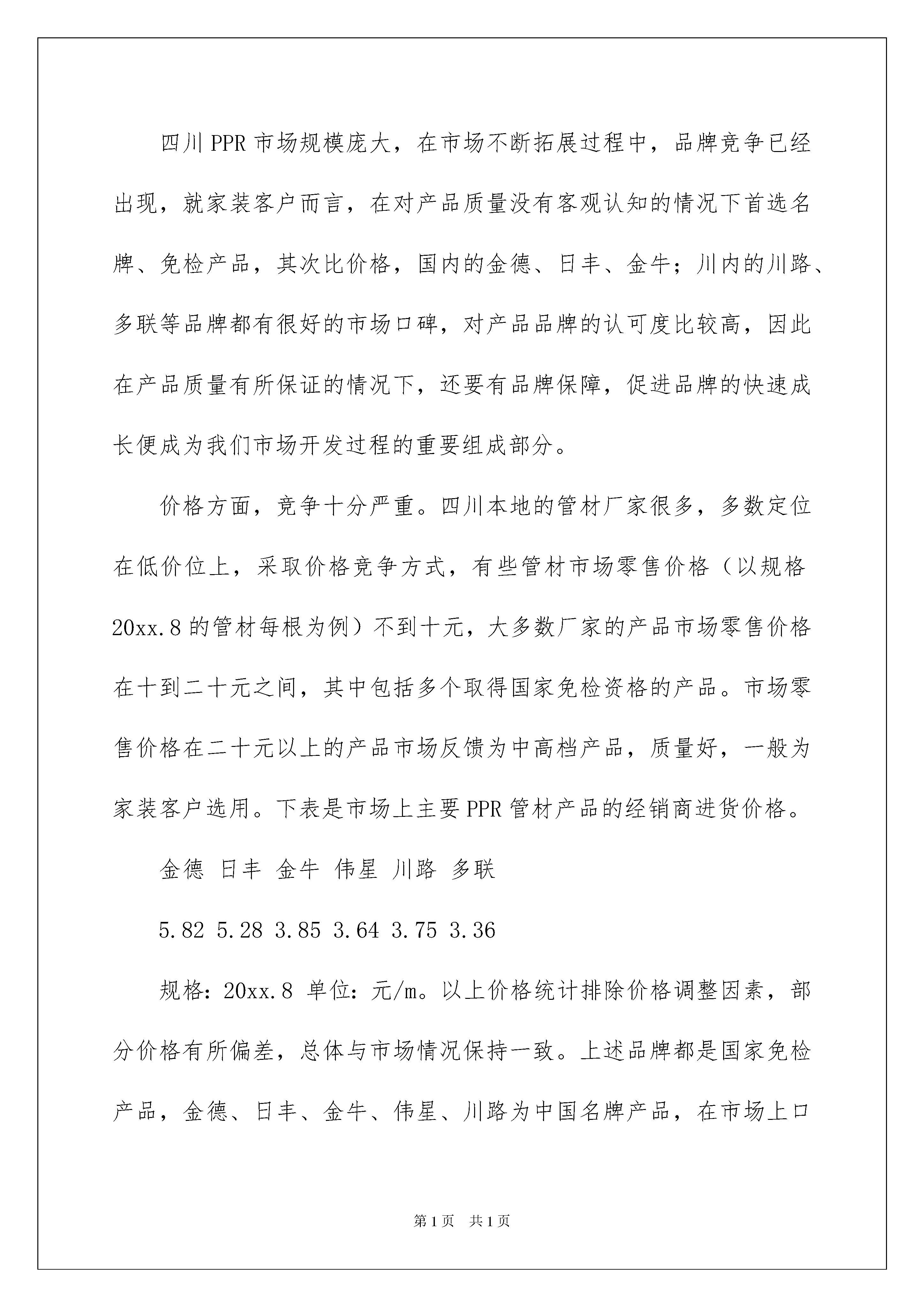 四川PPR市场规模庞大，在市场不断拓展过程中，品牌竞争已经出现，就家装客户而言，在对产品质量没有客观认知的情况下首选名牌、免检产品，其次比价格，国内的金德、日丰、金牛；川内的川路、多联等品牌都有很好的市场口碑，对产品品牌的认可度比较高，因此在产品质量有所保证的情况下，还要有品牌保障，促进品牌的快速成长便成为我们市场开发过程的重要组成部分。

价格方面，竞争十分严重。四川本地的管材厂家很多，多数定位在低价位上，采取价格竞争方式，有些管材市场零售价格（以规格20xx.8的管材每根为例）不到十元，大多数厂家的产品市场零售价格在十到二十元之间，其中包括多个取得国家免检资格的产品。市场零售价格在二十元以上的产品市场反馈为中高档产品，质量好，一般为家装客户选用。下表是市场上主要PPR管材产品的经销商进货价格。

金德 日丰 金牛 伟星 川路 多联

5.82 5.28 3.85 3.64 3.75 3.36

规格：20xx.8 单位：元/m。以上价格统计排除价格调整因素，部分价格有所偏差，总体与市场情况保持一致。上述品牌都是国家免检产品，金德、日丰、金牛、伟星、川路为中国名牌产品，在市场上口

第1页 共1页